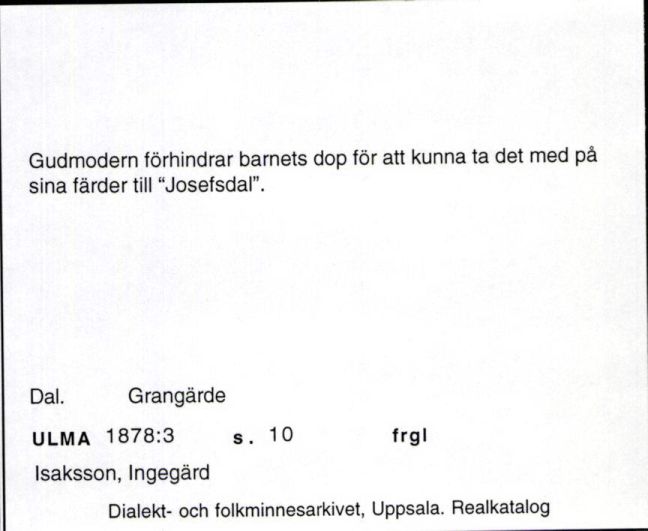 Gudmodern förhindrar barnets dop för att kunna ta det med på sina färder till "Josefsdal".

Dal. Grangärde

ULMA 1878:3 s. 10 frgl

Isaksson, Ingegärd

Dialekt- och folkminnesarkivet, Uppsala. Realkatalog